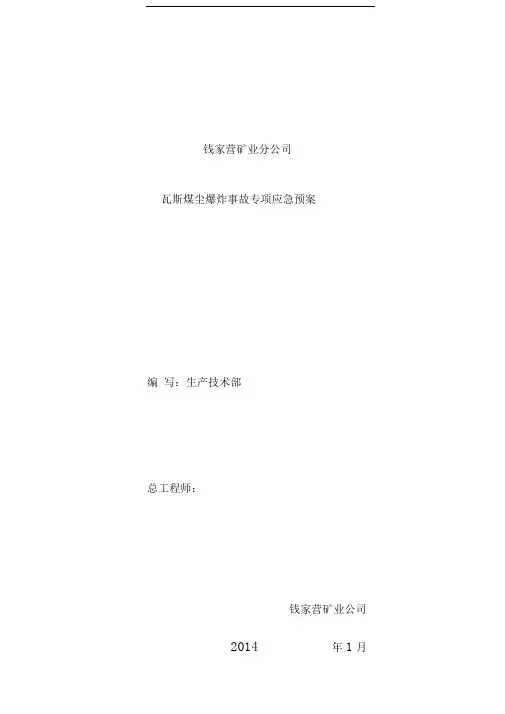 钱家营矿业分公司

瓦斯煤尘爆炸事故专项应急预案

编 写：生产技术部

总工程师：

钱家营矿业公司

2014 年 1 月